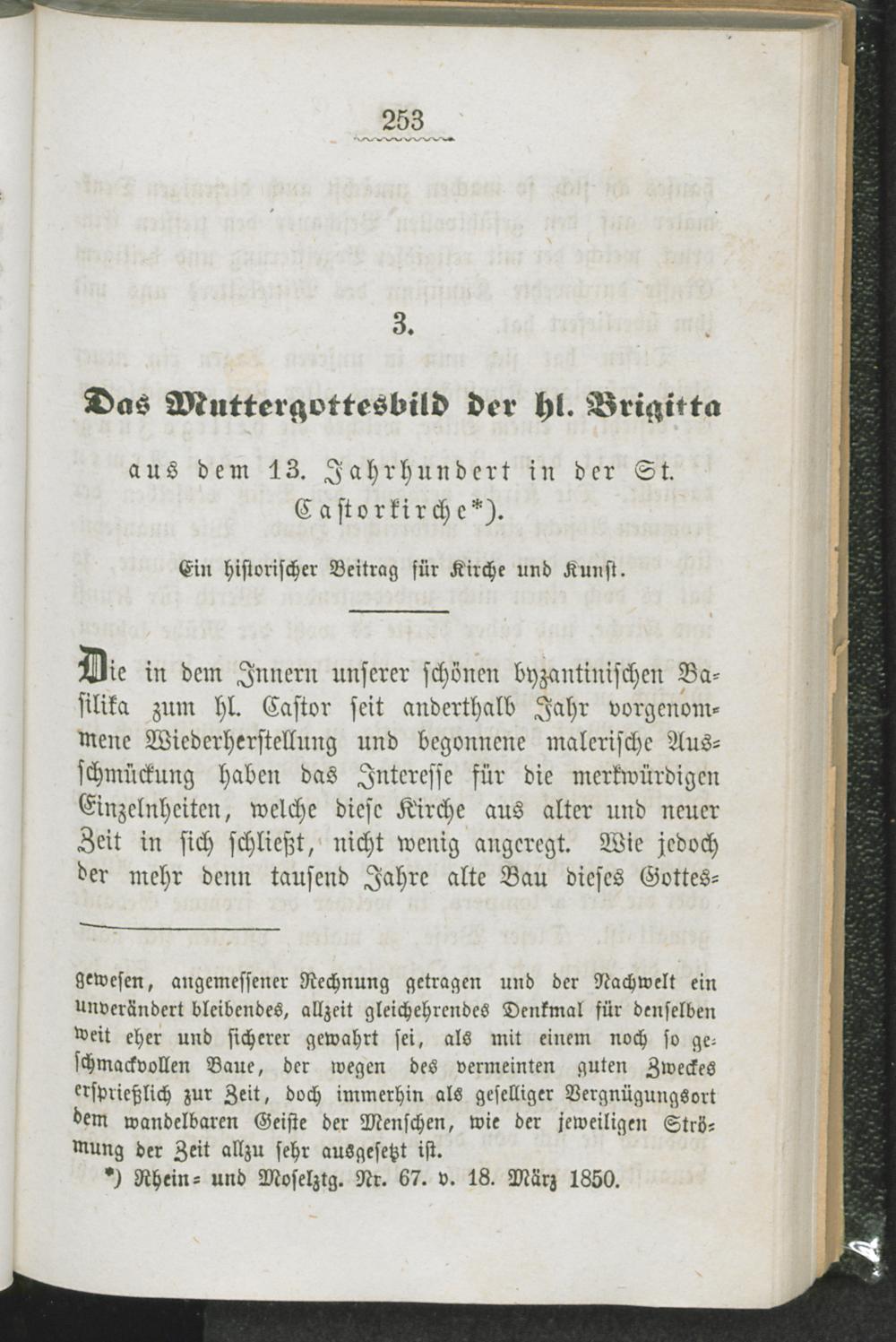 253

3.

Das Muttergottesbild der hl. Brigitta

aus dem 13. Jahrhundert in der St. Castorkirche*).

Ein historischer Beitrag für Kirche und Kunst.

Die in dem Innern unserer schönen byzantinischen Basilika zum hl. Castor seit anderthalb Jahr vorgenommene Wiederherstellung und begonnene malerische Ausschmückung haben das Interesse für die merkwürdigen Einzelnheiten, welche diese Kirche aus alter und neuer Zeit in sich schließt, nicht wenig angeregt. Wie jedoch der mehr denn tausend Jahre alte Bau dieses Gottes-

gewesen, angemessener Rechnung getragen und der Nachwelt ein unverändert bleibendes, allzeit gleichehrendes Denkmal für denselben weit eher und sicherer gewahrt sei, als mit einem noch so geschmackvollen Baue, der wegen des vermeinten guten Zweckes ersprießlich zur Zeit, doch immerhin als geselliger Vergnügungsort dem wandelbaren Geiste der Menschen, wie der jeweiligen Strömung der Zeit allzu sehr ausgesetzt ist.

*) Rhein- und Moselztg. Nr. 67. v. 18. März 1850.